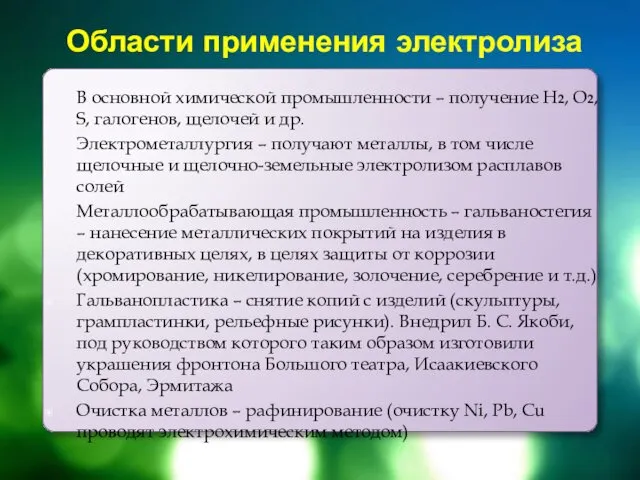 Области применения электролиза

В основной химической промышленности – получение $H_2$, $O_2$, S, галогенов, щелочей и др.

Электрометаллургия – получают металлы, в том числе щелочные и щелочно-земельные электролизом расплавов солей

Металлообрабатывающая промышленность – гальваностегия – нанесение металлических покрытий на изделия в декоративных целях, в целях защиты от коррозии (хромирование, никелирование, золочение, серебрение и т.д.)

Гальванопластика – снятие копий с изделий (скульптуры, грампластинки, рельефные рисунки). Внедрил Б. С. Якоби, под руководством которого таким образом изготовили украшения фронтона Большого театра, Исаакиевского Собора, Эрмитажа

Очистка металлов – рафинирование (очистку Ni, Pb, Cu проводят электрохимическим методом)